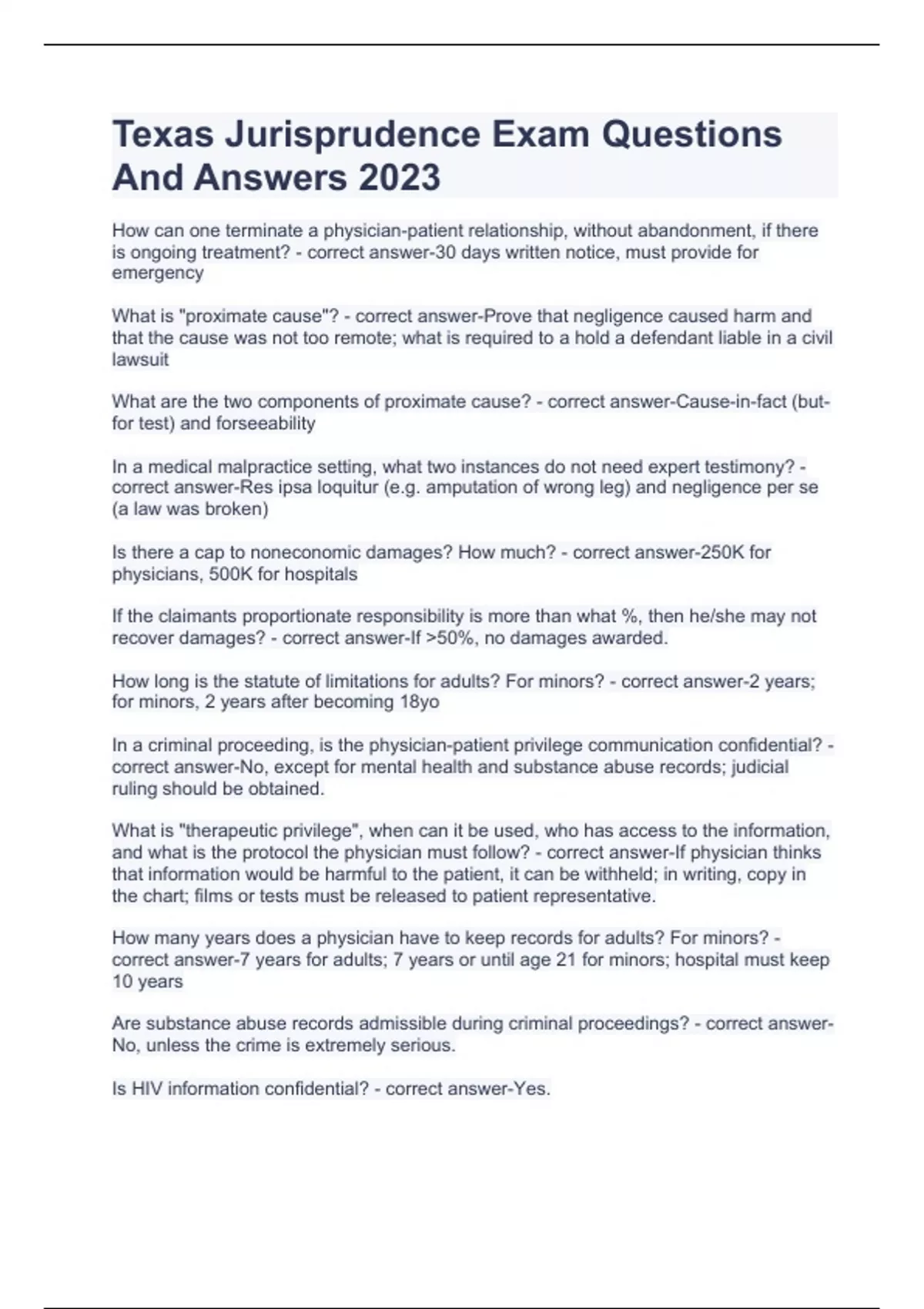 Texas Jurisprudence Exam Questions And Answers 2023

How can one terminate a physician-patient relationship, without abandonment, if there is ongoing treatment? - correct answer-30 days written notice, must provide for emergency

What is "proximate cause"? - correct answer-Prove that negligence caused harm and that the cause was not too remote; what is required to a hold a defendant liable in a civil lawsuit

What are the two components of proximate cause? - correct answer-Cause-in-fact (but-for test) and forseeability

In a medical malpractice setting, what two instances do not need expert testimony? - correct answer-Res ipsa loquitur (e.g. amputation of wrong leg) and negligence per se (a law was broken)

Is there a cap to noneconomic damages? How much? - correct answer-250K for physicians, 500K for hospitals

If the claimants proportionate responsibility is more than what %, then he/she may not recover damages? - correct answer-If >50%, no damages awarded.

How long is the statute of limitations for adults? For minors? - correct answer-2 years; for minors, 2 years after becoming 18yo

In a criminal proceeding, is the physician-patient privilege communication confidential? - correct answer-No, except for mental health and substance abuse records; judicial ruling should be obtained.

What is "therapeutic privilege", when can it be used, who has access to the information, and what is the protocol the physician must follow? - correct answer-If physician thinks that information would be harmful to the patient, it can be withheld; in writing, copy in the chart; films or tests must be released to patient representative.

How many years does a physician have to keep records for adults? For minors? - correct answer-7 years for adults; 7 years or until age 21 for minors; hospital must keep 10 years

Are substance abuse records admissible during criminal proceedings? - correct answer-No, unless the crime is extremely serious.

Is HIV information confidential? - correct answer-Yes.